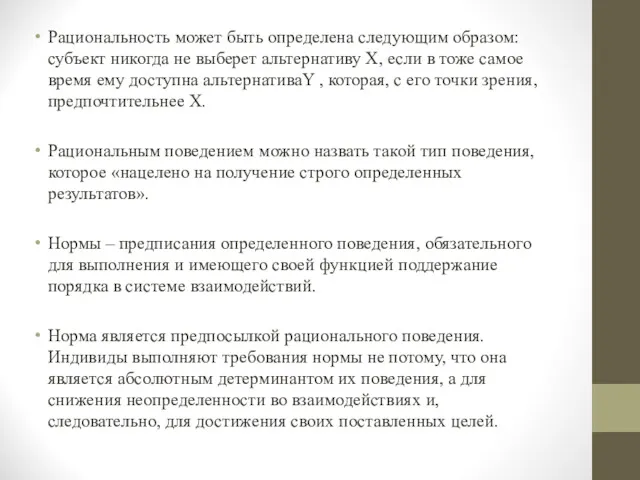 • Рациональность может быть определена следующим образом: субъект никогда не выберет альтернативу X, если в тоже самое время ему доступна альтернативаY , которая, с его точки зрения, предпочтительнее X.

• Рациональным поведением можно назвать такой тип поведения, которое «нацелено на получение строго определенных результатов».

• Нормы – предписания определенного поведения, обязательного для выполнения и имеющего своей функцией поддержание порядка в системе взаимодействий.

• Норма является предпосылкой рационального поведения. Индивиды выполняют требования нормы не потому, что она является абсолютным детерминантом их поведения, а для снижения неопределенности во взаимодействиях и, следовательно, для достижения своих поставленных целей.